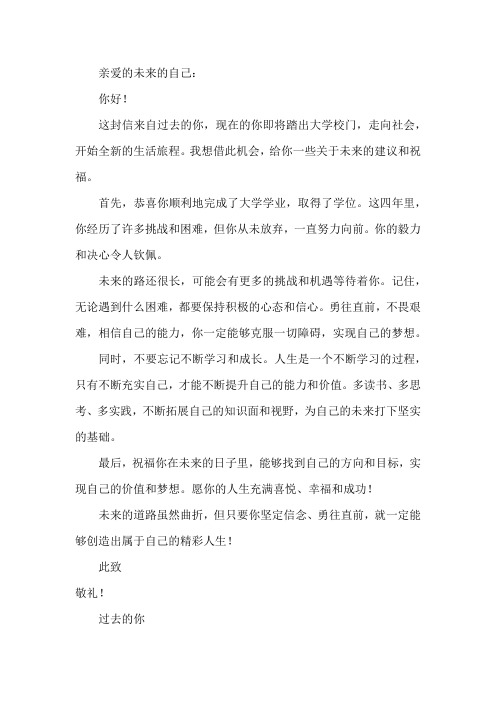 亲爱的未来的自己：

你好！

这封信来自过去的你，现在的你即将踏出大学校门，走向社会，开始全新的生活旅程。我想借此机会，给你一些关于未来的建议和祝福。

首先，恭喜你顺利地完成了大学学业，取得了学位。这四年里，你经历了许多挑战和困难，但你从未放弃，一直努力向前。你的毅力和决心令人钦佩。

未来的路还很长，可能会有更多的挑战和机遇等待着你。记住，无论遇到什么困难，都要保持积极的心态和信心。勇往直前，不畏艰难，相信自己的能力，你一定能够克服一切障碍，实现自己的梦想。

同时，不要忘记不断学习和成长。人生是一个不断学习的过程，只有不断充实自己，才能不断提升自己的能力和价值。多读书、多思考、多实践，不断拓展自己的知识面和视野，为自己的未来打下坚实的基础。

最后，祝福你在未来的日子里，能够找到自己的方向和目标，实现自己的价值和梦想。愿你的人生充满喜悦、幸福和成功！

未来的道路虽然曲折，但只要你坚定信念、勇往直前，就一定能够创造出属于自己的精彩人生！

此致

敬礼！

过去的你